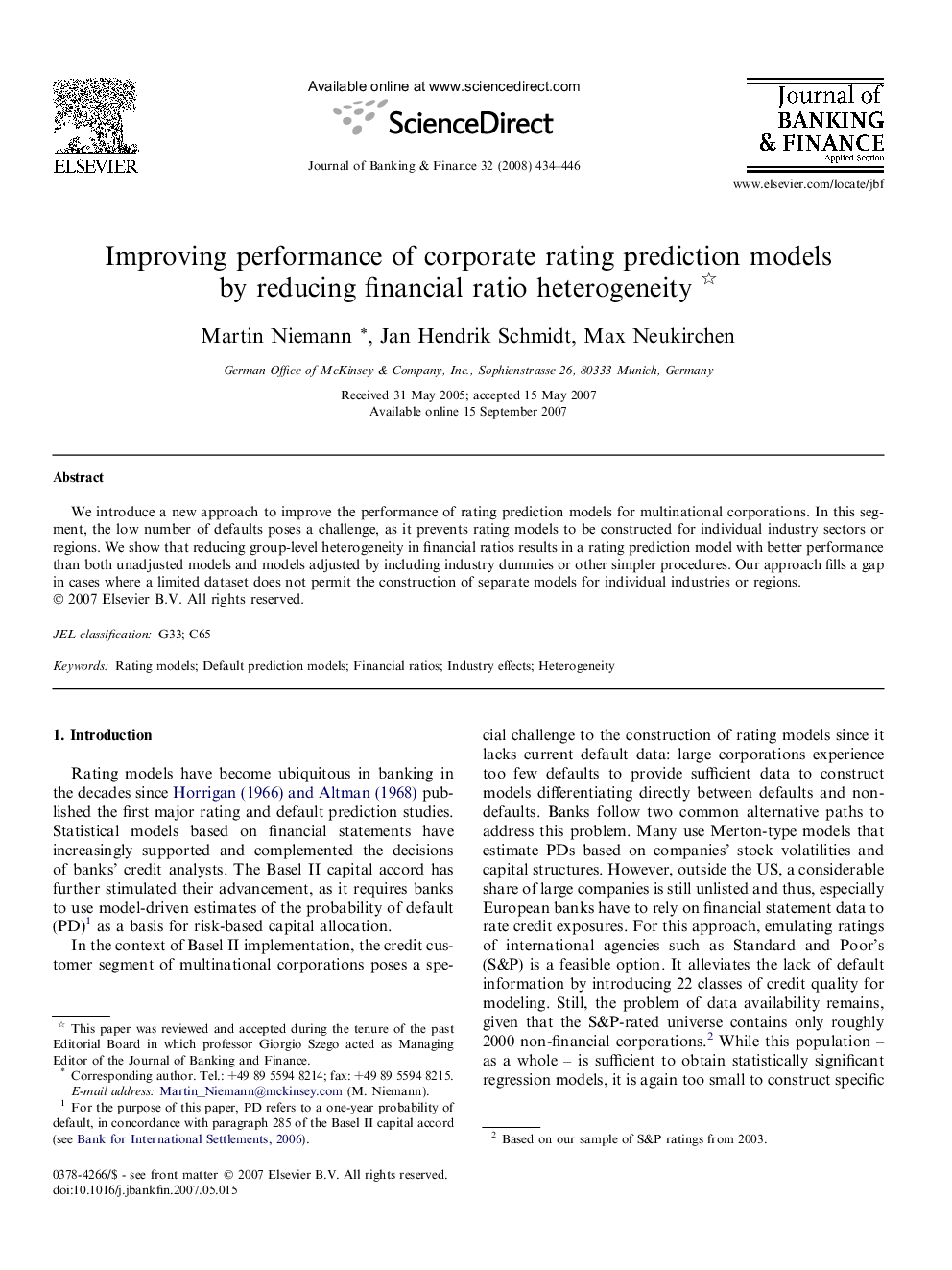 ELSEVIER

Available online at www.sciencedirect.com

ScienceDirect

Journal of Banking & Finance 32 (2008) 434–446

Journal of BANKING & FINANCE Applied Section

www.elsevier.com/locate/jbf

Improving performance of corporate rating prediction models by reducing financial ratio heterogeneity ☆

Martin Niemann *, Jan Hendrik Schmidt, Max Neukirchen

German Office of McKinsey & Company, Inc., Sophienstrasse 26, 80333 Munich, Germany

Received 31 May 2005; accepted 15 May 2007
Available online 15 September 2007

Abstract

We introduce a new approach to improve the performance of rating prediction models for multinational corporations. In this segment, the low number of defaults poses a challenge, as it prevents rating models to be constructed for individual industry sectors or regions. We show that reducing group-level heterogeneity in financial ratios results in a rating prediction model with better performance than both unadjusted models and models adjusted by including industry dummies or other simpler procedures. Our approach fills a gap in cases where a limited dataset does not permit the construction of separate models for individual industries or regions.
© 2007 Elsevier B.V. All rights reserved.

JEL classification: G33; C65

Keywords: Rating models; Default prediction models; Financial ratios; Industry effects; Heterogeneity

1. Introduction

Rating models have become ubiquitous in banking in the decades since Horrigan (1966) and Altman (1968) published the first major rating and default prediction studies. Statistical models based on financial statements have increasingly supported and complemented the decisions of banks' credit analysts. The Basel II capital accord has further stimulated their advancement, as it requires banks to use model-driven estimates of the probability of default (PD)$^1$ as a basis for risk-based capital allocation.

In the context of Basel II implementation, the credit customer segment of multinational corporations poses a special challenge to the construction of rating models since it lacks current default data: large corporations experience too few defaults to provide sufficient data to construct models differentiating directly between defaults and non-defaults. Banks follow two common alternative paths to address this problem. Many use Merton-type models that estimate PDs based on companies' stock volatilities and capital structures. However, outside the US, a considerable share of large companies is still unlisted and thus, especially European banks have to rely on financial statement data to rate credit exposures. For this approach, emulating ratings of international agencies such as Standard and Poor's (S&P) is a feasible option. It alleviates the lack of default information by introducing 22 classes of credit quality for modeling. Still, the problem of data availability remains, given that the S&P-rated universe contains only roughly 2000 non-financial corporations.$^2$ While this population – as a whole – is sufficient to obtain statistically significant regression models, it is again too small to construct specific

☆ This paper was reviewed and accepted during the tenure of the past Editorial Board in which professor Giorgio Szego acted as Managing Editor of the Journal of Banking and Finance.
* Corresponding author. Tel.: +49 89 5594 8214; fax: +49 89 5594 8215.
E-mail address: Martin_Niemann@mckinsey.com (M. Niemann).
$^1$ For the purpose of this paper, PD refers to a one-year probability of default, in concordance with paragraph 285 of the Basel II capital accord (see Bank for International Settlements, 2006).

$^2$ Based on our sample of S&P ratings from 2003.

0378-4266/$ - see front matter © 2007 Elsevier B.V. All rights reserved.
doi:10.1016/j.jbankfin.2007.05.015